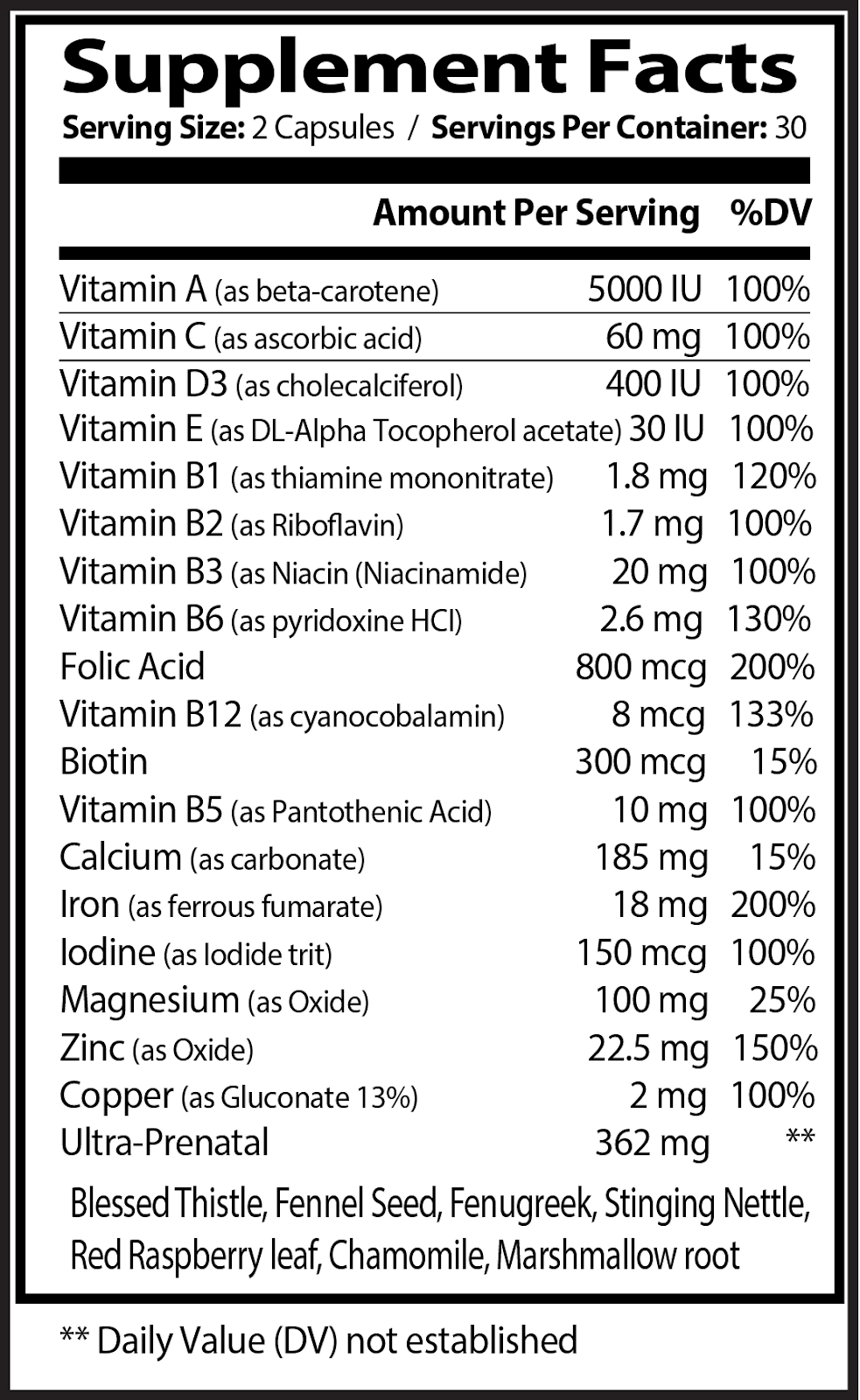 Supplement Facts
Serving Size: 2 Capsules / Servings Per Container: 30

| | Amount Per Serving | %DV |
|---|---|---|
| Vitamin A (as beta-carotene) | 5000 IU | 100% |
| Vitamin C (as ascorbic acid) | 60 mg | 100% |
| Vitamin D3 (as cholecalciferol) | 400 IU | 100% |
| Vitamin E (as DL-Alpha Tocopherol acetate) | 30 IU | 100% |
| Vitamin B1 (as thiamine mononitrate) | 1.8 mg | 120% |
| Vitamin B2 (as Riboflavin) | 1.7 mg | 100% |
| Vitamin B3 (as Niacin (Niacinamide) | 20 mg | 100% |
| Vitamin B6 (as pyridoxine HCl) | 2.6 mg | 130% |
| Folic Acid | 800 mcg | 200% |
| Vitamin B12 (as cyanocobalamin) | 8 mcg | 133% |
| Biotin | 300 mcg | 15% |
| Vitamin B5 (as Pantothenic Acid) | 10 mg | 100% |
| Calcium (as carbonate) | 185 mg | 15% |
| Iron (as ferrous fumarate) | 18 mg | 200% |
| Iodine (as Iodide trit) | 150 mcg | 100% |
| Magnesium (as Oxide) | 100 mg | 25% |
| Zinc (as Oxide) | 22.5 mg | 150% |
| Copper (as Gluconate 13%) | 2 mg | 100% |
| Ultra-Prenatal | 362 mg | ** |

Blessed Thistle, Fennel Seed, Fenugreek, Stinging Nettle, Red Raspberry leaf, Chamomile, Marshmallow root

** Daily Value (DV) not established